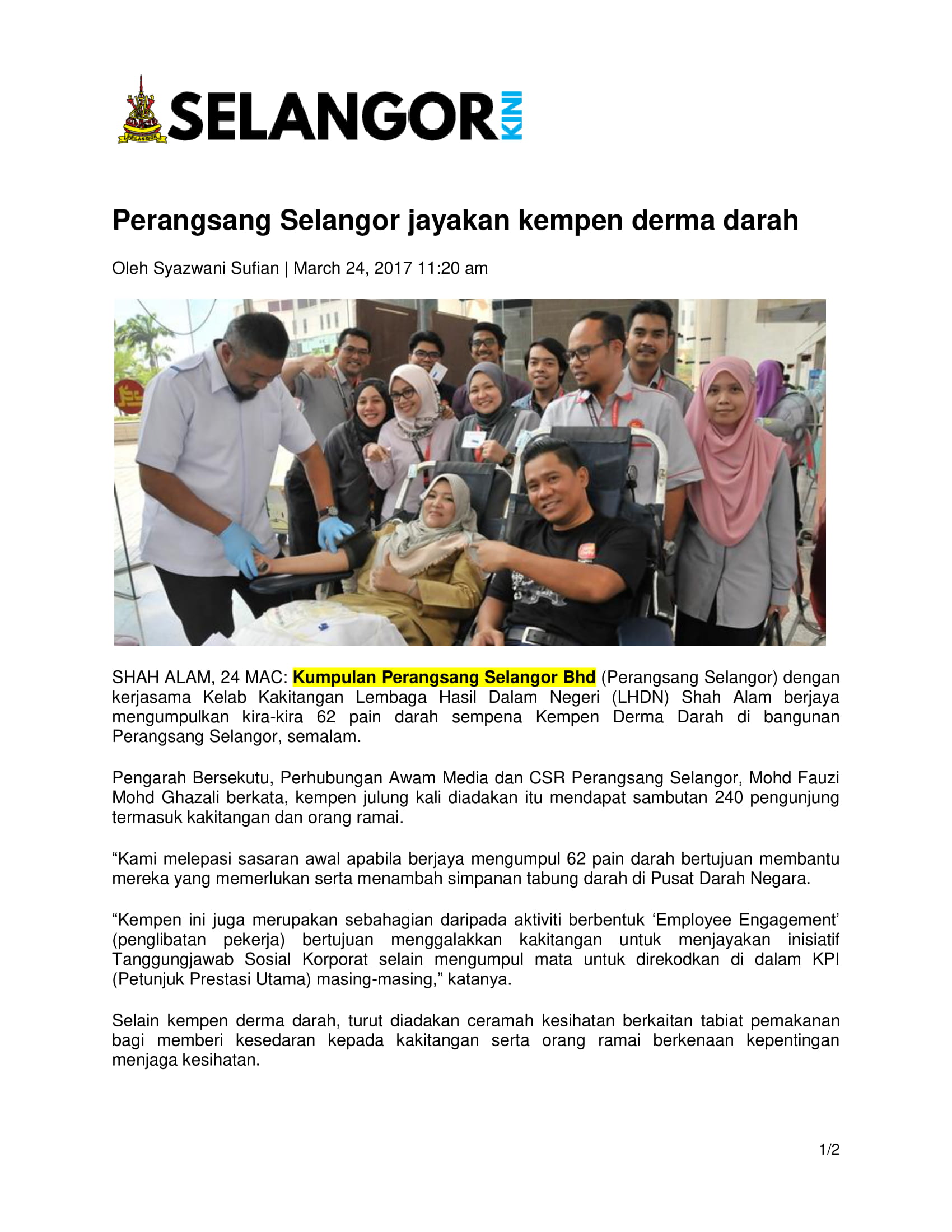 SELANGOR KINI

Perangsang Selangor jayakan kempen derma darah

Oleh Syazwani Sufian | March 24, 2017 11:20 am

SHAH ALAM, 24 MAC: Kumpulan Perangsang Selangor Bhd (Perangsang Selangor) dengan kerjasama Kelab Kakitangan Lembaga Hasil Dalam Negeri (LHDN) Shah Alam berjaya mengumpulkan kira-kira 62 pain darah sempena Kempen Derma Darah di bangunan Perangsang Selangor, semalam.

Pengarah Bersekutu, Perhubungan Awam Media dan CSR Perangsang Selangor, Mohd Fauzi Mohd Ghazali berkata, kempen julung kali diadakan itu mendapat sambutan 240 pengunjung termasuk kakitangan dan orang ramai.

“Kami melepasi sasaran awal apabila berjaya mengumpul 62 pain darah bertujuan membantu mereka yang memerlukan serta menambah simpanan tabung darah di Pusat Darah Negara.

“Kempen ini juga merupakan sebahagian daripada aktiviti berbentuk ‘Employee Engagement’ (penglibatan pekerja) bertujuan menggalakkan kakitangan untuk menjayakan inisiatif Tanggungjawab Sosial Korporat selain mengumpul mata untuk direkodkan di dalam KPI (Petunjuk Prestasi Utama) masing-masing,” katanya.

Selain kempen derma darah, turut diadakan ceramah kesihatan berkaitan tabiat pemakanan bagi memberi kesedaran kepada kakitangan serta orang ramai berkenaan kepentingan menjaga kesihatan.

1/2